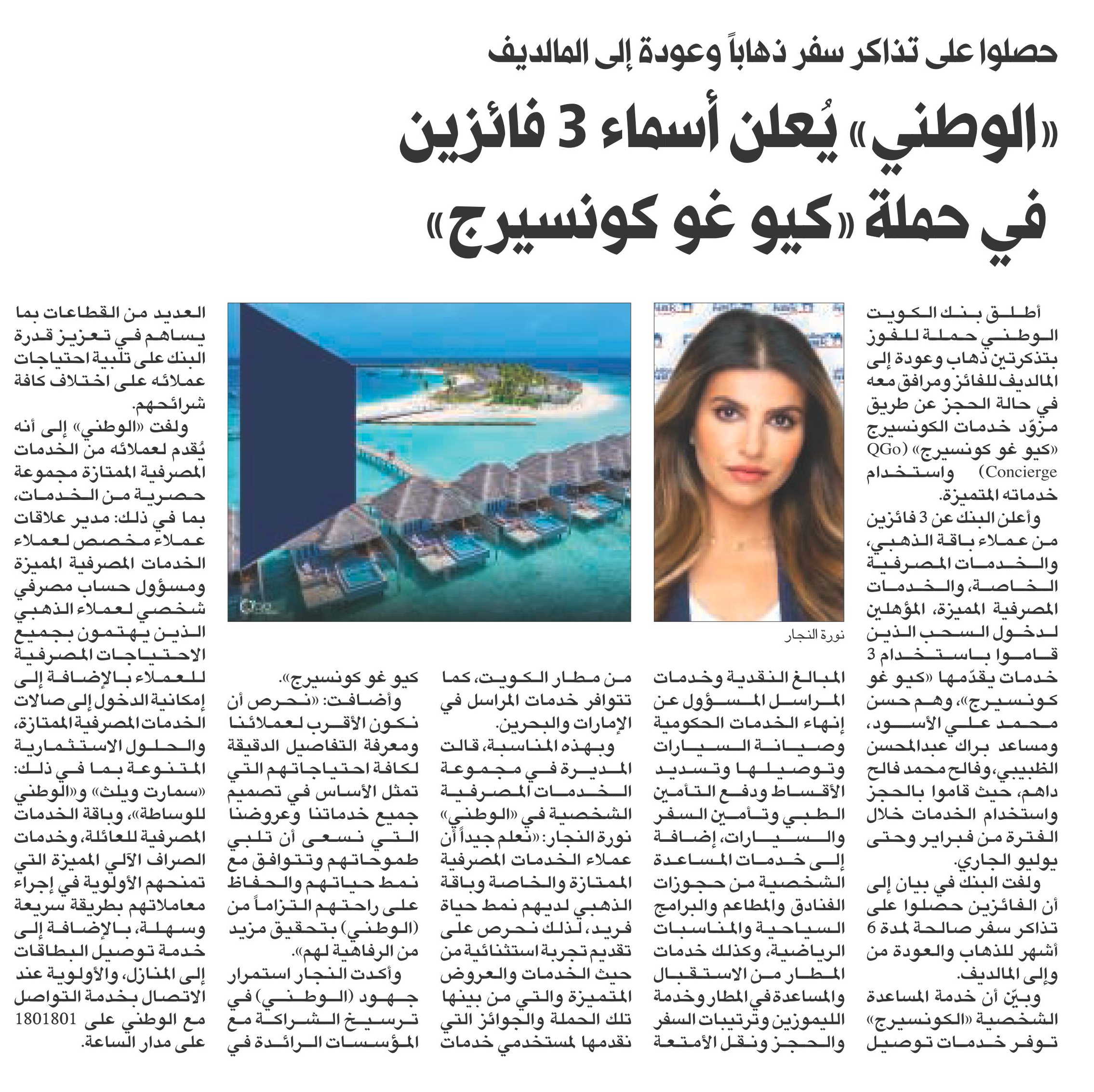 حصلوا على تذاكر سفر ذهاباً وعودة إلى المالديف

«الوطني» يُعلن أسماء 3 فائزين في حملة «كيو غو كونسيرج»

أطلق بنك الكويت الوطني حملة للفوز بتذكرتين ذهاب وعودة إلى المالديف للفائز ومرافق معه في حالة الحجز عن طريق مزوّد خدمات الكونسيرج «كيو غو كونسيرج» (QGo Concierge) واستخدام خدماته المتميزة.

وأعلن البنك عن 3 فائزين من عملاء باقة الذهبي، والخدمات المصرفية الخاصة، والخدمات المصرفية المميزة، المؤهلين لدخول السحب الذين قاموا باستخدام 3 خدمات يقدّمها «كيو غو كونسيرج»، وهم حسن محمد علي الأسود، ومساعد براك عبدالمحسن الظبيبي، وفالح محمد فالح داهم، حيث قاموا بالحجز واستخدام الخدمات خلال الفترة من فبراير وحتى يوليو الجاري.

ولفت البنك في بيان إلى أن الفائزين حصلوا على تذاكر سفر صالحة لمدة 6 أشهر للذهاب والعودة من وإلى المالديف.

وبيّن أن خدمة المساعدة الشخصية «الكونسيرج» توفر خدمات توصيل

نورة النجار

المبالغ النقدية وخدمات المراسل المسؤول عن إنهاء الخدمات الحكومية وصيانة السيارات وتوصيلها وتسديد الأقساط ودفع التأمين الطبي وتأمين السفر والسيارات، إضافة إلى خدمات المساعدة الشخصية من حجوزات الفنادق والمطاعم والبرامج السياحية والمناسبات الرياضية، وكذلك خدمات المطار من الاستقبال والمساعدة في المطار وخدمة الليموزين وترتيبات السفر والحجز ونقل الأمتعة

من مطار الكويت، كما تتوافر خدمات المراسل في الإمارات والبحرين.

وبهذه المناسبة، قالت المديرة في مجموعة الخدمات المصرفية الشخصية في «الوطني» نورة النجار: «نعلم جيداً أن عملاء الخدمات المصرفية الممتازة والخاصة وباقة الذهبي لديهم نمط حياة فريد، لذلك نحرص على تقديم تجربة استثنائية من حيث الخدمات والعروض المتميزة والتي من بينها تلك الحملة والجوائز التي نقدمها لمستخدمي خدمات

كيو غو كونسيرج».

وأضافت: «نحرص أن نكون الأقرب لعملائنا ومعرفة التفاصيل الدقيقة لكافة احتياجاتهم التي تمثل الأساس في تصميم جميع خدماتنا وعروضنا التي نسعى أن تلبي طموحاتهم وتتوافق مع نمط حياتهم والحفاظ على راحتهم التزاماً من (الوطني) بتحقيق مزيد من الرفاهية لهم».

وأكدت النجار استمرار جهود (الوطني) في ترسيخ الشراكة مع المؤسسات الرائدة في

العديد من القطاعات بما يساهم في تعزيز قدرة البنك على تلبية احتياجات عملائه على اختلاف كافة شرائحهم.

ولفت «الوطني» إلى أنه يُقدم لعملائه من الخدمات المصرفية الممتازة مجموعة حصرية من الخدمات، بما في ذلك: مدير علاقات عملاء مخصص لعملاء الخدمات المصرفية المميزة ومسؤول حساب مصرفي شخصي لعملاء الذهبي الذين يهتمون بجميع الاحتياجات المصرفية للعملاء بالإضافة إلى إمكانية الدخول إلى صالات الخدمات المصرفية الممتازة، والحلول الاستثمارية المتنوعة بما في ذلك: «سمارت ويلث» و«الوطني للوساطة»، وباقة الخدمات المصرفية للعائلة، وخدمات الصراف الآلي المميزة التي تمنحهم الأولوية في إجراء معاملاتهم بطريقة سريعة وسهلة، بالإضافة إلى خدمة توصيل البطاقات إلى المنازل، والأولوية عند الاتصال بخدمة التواصل مع الوطني على 1801801 على مدار الساعة.